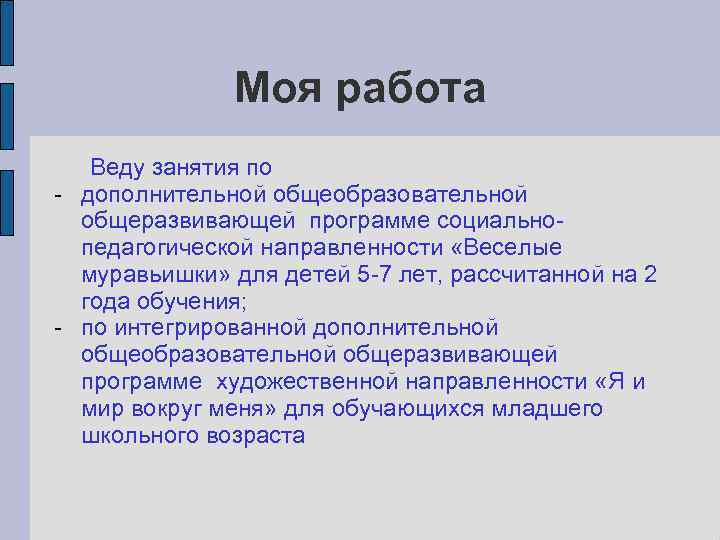 Моя работа

Веду занятия по

- дополнительной общеобразовательной общеразвивающей программе социально-педагогической направленности «Веселые муравьишки» для детей 5-7 лет, рассчитанной на 2 года обучения;
- по интегрированной дополнительной общеобразовательной общеразвивающей программе художественной направленности «Я и мир вокруг меня» для обучающихся младшего школьного возраста